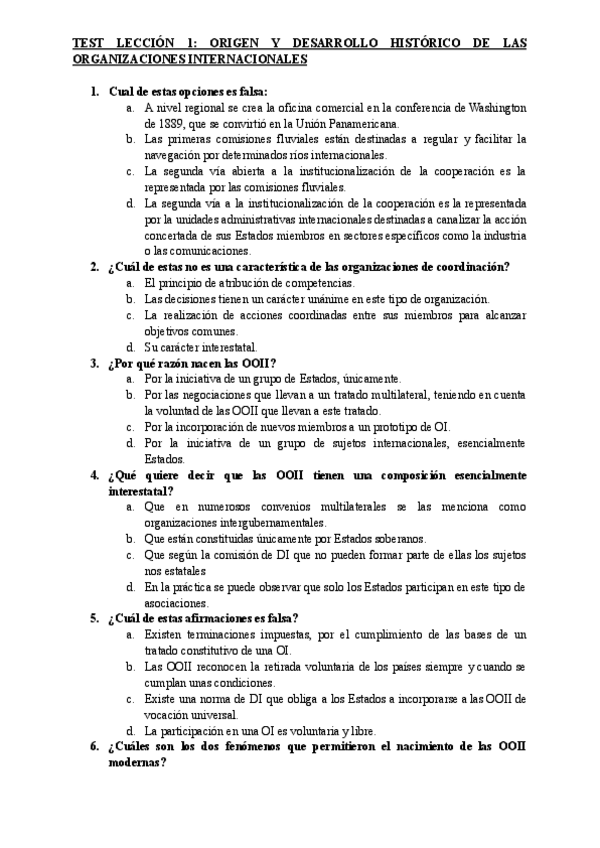 TEST LECCIÓN 1: ORIGEN Y DESARROLLO HISTÓRICO DE LAS ORGANIZACIONES INTERNACIONALES

1. Cual de estas opciones es falsa:
a. A nivel regional se crea la oficina comercial en la conferencia de Washington de 1889, que se convirtió en la Unión Panamericana.
b. Las primeras comisiones fluviales están destinadas a regular y facilitar la navegación por determinados ríos internacionales.
c. La segunda vía abierta a la institucionalización de la cooperación es la representada por las comisiones fluviales.
d. La segunda vía a la institucionalización de la cooperación es la representada por la unidades administrativas internacionales destinadas a canalizar la acción concertada de sus Estados miembros en sectores específicos como la industria o las comunicaciones.
2. ¿Cuál de estas no es una característica de las organizaciones de coordinación?
a. El principio de atribución de competencias.
b. Las decisiones tienen un carácter unánime en este tipo de organización.
c. La realización de acciones coordinadas entre sus miembros para alcanzar objetivos comunes.
d. Su carácter interestatal.
3. ¿Por qué razón nacen las OOII?
a. Por la iniciativa de un grupo de Estados, únicamente.
b. Por las negociaciones que llevan a un tratado multilateral, teniendo en cuenta la voluntad de las OOII que llevan a este tratado.
c. Por la incorporación de nuevos miembros a un prototipo de OI.
d. Por la iniciativa de un grupo de sujetos internacionales, esencialmente Estados.
4. ¿Qué quiere decir que las OOII tienen una composición esencialmente interestatal?
a. Que en numerosos convenios multilaterales se las menciona como organizaciones intergubernamentales.
b. Que están constituidas únicamente por Estados soberanos.
c. Que según la comisión de DI que no pueden formar parte de ellas los sujetos nos estatales
d. En la práctica se puede observar que solo los Estados participan en este tipo de asociaciones.
5. ¿Cuál de estas afirmaciones es falsa?
a. Existen terminaciones impuestas, por el cumplimiento de las bases de un tratado constitutivo de una OI.
b. Las OOII reconocen la retirada voluntaria de los países siempre y cuando se cumplan unas condiciones.
c. Existe una norma de DI que obliga a los Estados a incorporarse a las OOII de vocación universal.
d. La participación en una OI es voluntaria y libre.
6. ¿Cuáles son los dos fenómenos que permitieron el nacimiento de las OOII modernas?